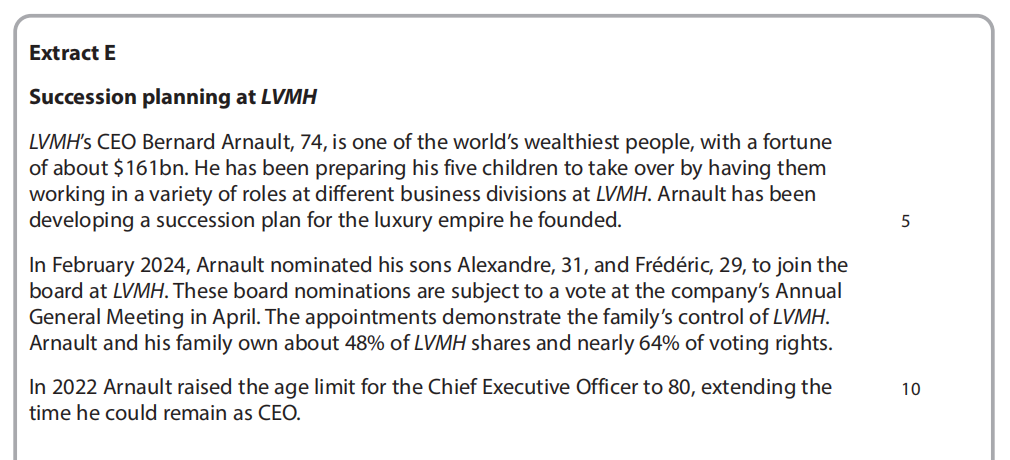 Extract E

Succession planning at LVMH

LVMH's CEO Bernard Arnault, 74, is one of the world's wealthiest people, with a fortune of about $161bn. He has been preparing his five children to take over by having them working in a variety of roles at different business divisions at LVMH. Arnault has been developing a succession plan for the luxury empire he founded. 5

In February 2024, Arnault nominated his sons Alexandre, 31, and Frédéric, 29, to join the board at LVMH. These board nominations are subject to a vote at the company's Annual General Meeting in April. The appointments demonstrate the family's control of LVMH. Arnault and his family own about 48% of LVMH shares and nearly 64% of voting rights.

In 2022 Arnault raised the age limit for the Chief Executive Officer to 80, extending the time he could remain as CEO. 10